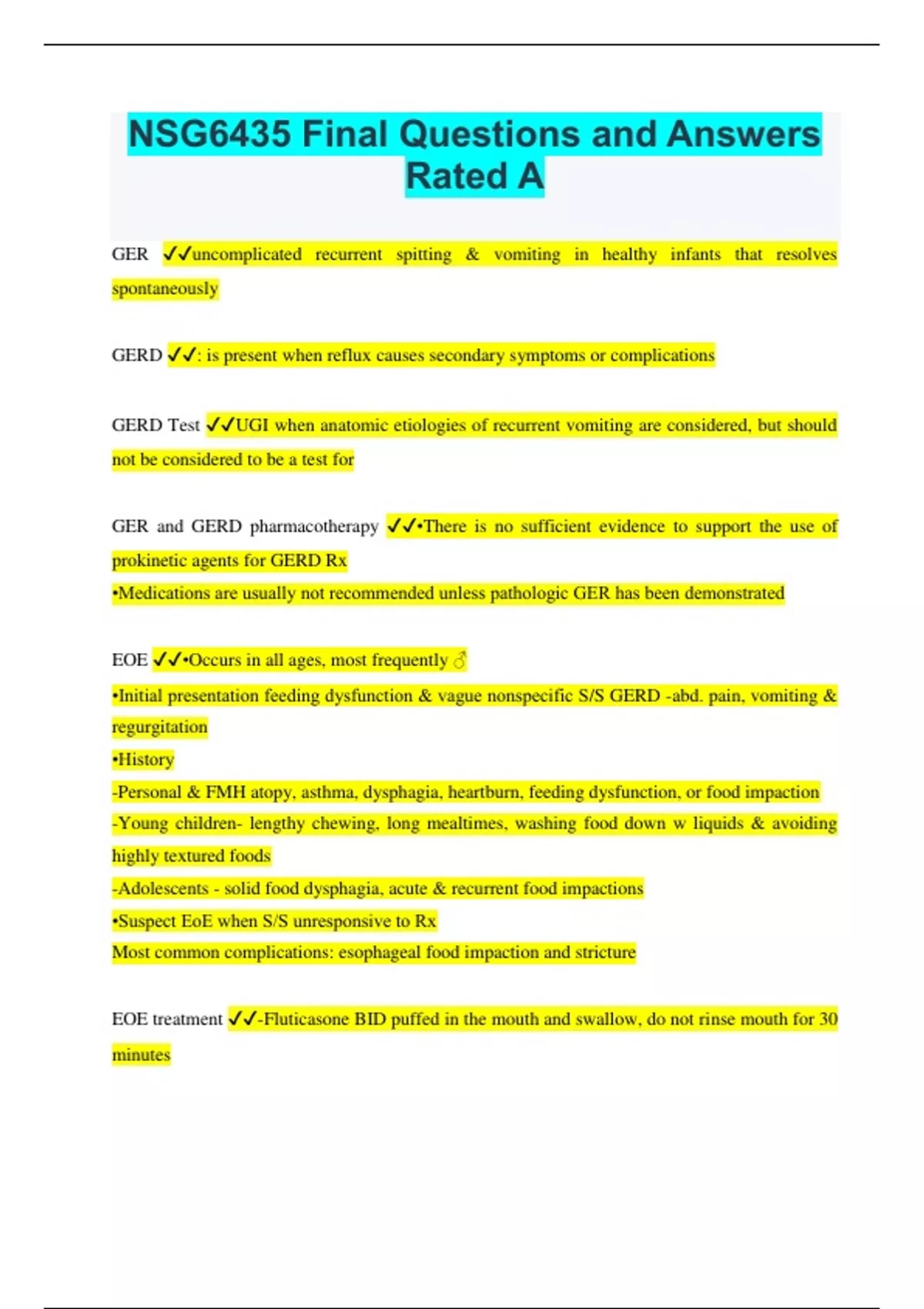 NSG6435 Final Questions and Answers Rated A

GER ✓✓uncomplicated recurrent spitting & vomiting in healthy infants that resolves spontaneously

GERD ✓✓: is present when reflux causes secondary symptoms or complications

GERD Test ✓✓UGI when anatomic etiologies of recurrent vomiting are considered, but should not be considered to be a test for

GER and GERD pharmacotherapy ✓✓•There is no sufficient evidence to support the use of prokinetic agents for GERD Rx
•Medications are usually not recommended unless pathologic GER has been demonstrated

EOE ✓✓•Occurs in all ages, most frequently ♂
•Initial presentation feeding dysfunction & vague nonspecific S/S GERD -abd. pain, vomiting & regurgitation
•History
-Personal & FMH atopy, asthma, dysphagia, heartburn, feeding dysfunction, or food impaction
-Young children- lengthy chewing, long mealtimes, washing food down w liquids & avoiding highly textured foods
-Adolescents - solid food dysphagia, acute & recurrent food impactions
•Suspect EoE when S/S unresponsive to Rx
Most common complications: esophageal food impaction and stricture

EOE treatment ✓✓-Fluticasone BID puffed in the mouth and swallow, do not rinse mouth for 30 minutes